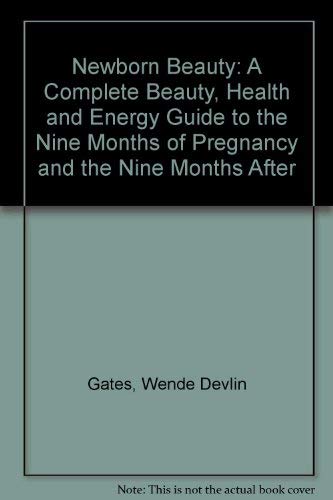 Newborn Beauty: A Complete Beauty, Health and Energy Guide to the Nine Months of Pregnancy and the Nine Months After

Gates, Wende Devlin

Note: This is not the actual book cover